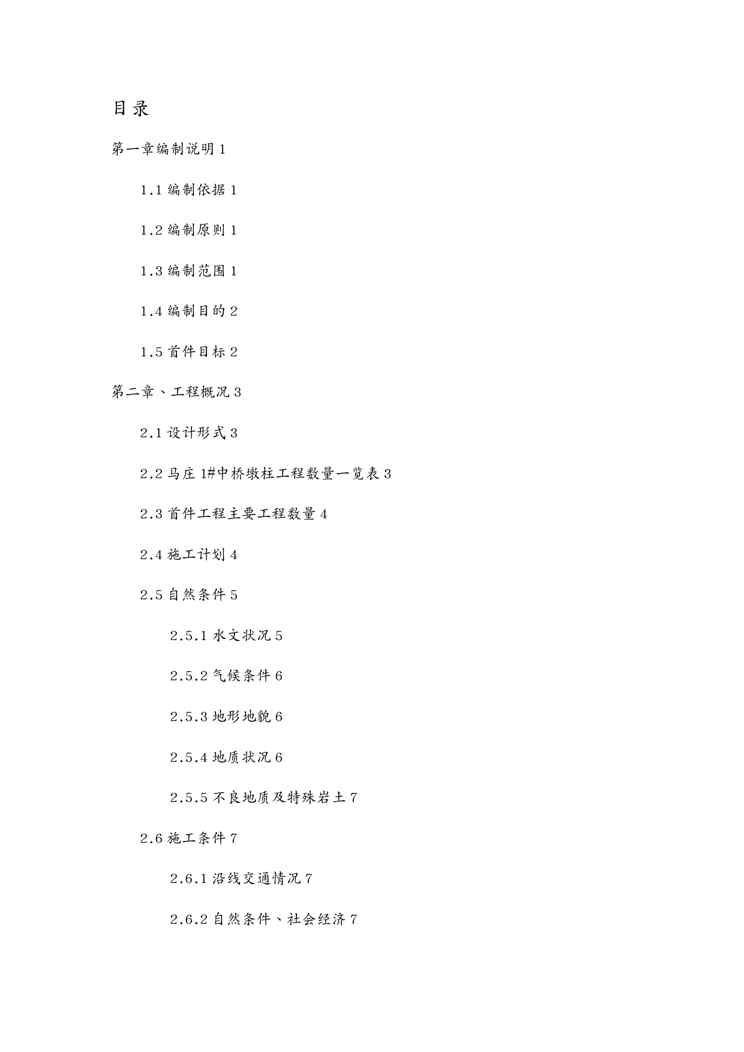 目录

第一章编制说明 1

1.1 编制依据 1

1.2 编制原则 1

1.3 编制范围 1

1.4 编制目的 2

1.5 首件目标 2

第二章、工程概况 3

2.1 设计形式 3

2.2 马庄 1#中桥墩柱工程数量一览表 3

2.3 首件工程主要工程数量 4

2.4 施工计划 4

2.5 自然条件 5

2.5.1 水文状况 5

2.5.2 气候条件 6

2.5.3 地形地貌 6

2.5.4 地质状况 6

2.5.5 不良地质及特殊岩土 7

2.6 施工条件 7

2.6.1 沿线交通情况 7

2.6.2 自然条件、社会经济 7